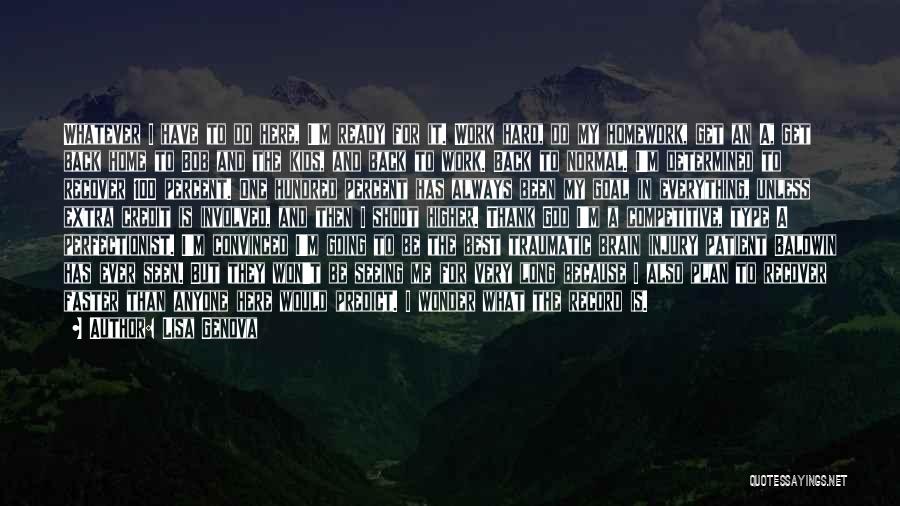 WHATEVER I HAVE TO DO HERE, I'M READY FOR IT. WORK HARD, DO MY HOMEWORK, GET AN A, GET BACK HOME TO BOB AND THE KIDS, AND BACK TO WORK. BACK TO NORMAL. I'M DETERMINED TO RECOVER 100 PERCENT. ONE HUNDRED PERCENT HAS ALWAYS BEEN MY GOAL IN EVERYTHING, UNLESS EXTRA CREDIT IS INVOLVED, AND THEN I SHOOT HIGHER. THANK GOD I'M A COMPETITIVE, TYPE A PERFECTIONIST. I'M CONVINCED I'M GOING TO BE THE BEST TRAUMATIC BRAIN INJURY PATIENT BALDWIN HAS EVER SEEN. BUT THEY WON'T BE SEEING ME FOR VERY LONG BECAUSE I ALSO PLAN TO RECOVER FASTER THAN ANYONE HERE WOULD PREDICT. I WONDER WHAT THE RECORD IS.

AUTHOR: LISA GENOVA

QUOTESSAYINGS.NET